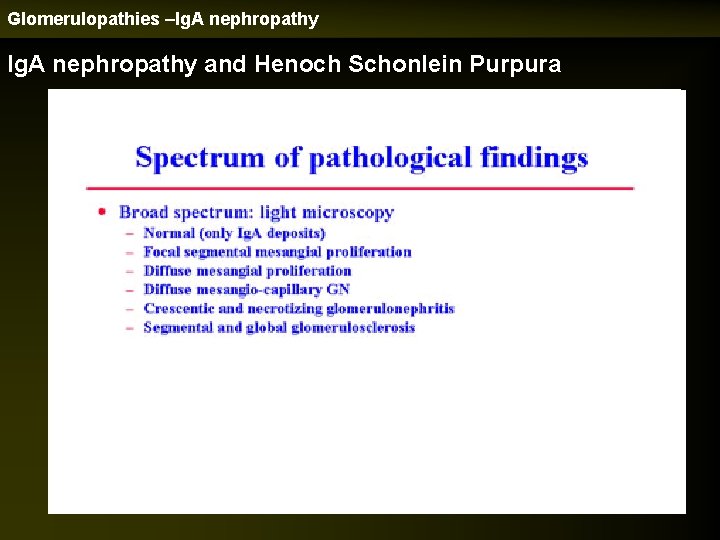 Glomerulopathies –IgA nephropathy

IgA nephropathy and Henoch Schonlein Purpura

Spectrum of pathological findings

• Broad spectrum: light microscopy
– Normal (only IgA deposits)
– Focal segmental mesangial proliferation
– Diffuse mesangial proliferation
– Diffuse mesangio-capillary GN
– Crescentic and necrotizing glomerulonephritis
– Segmental and global glomerulosclerosis